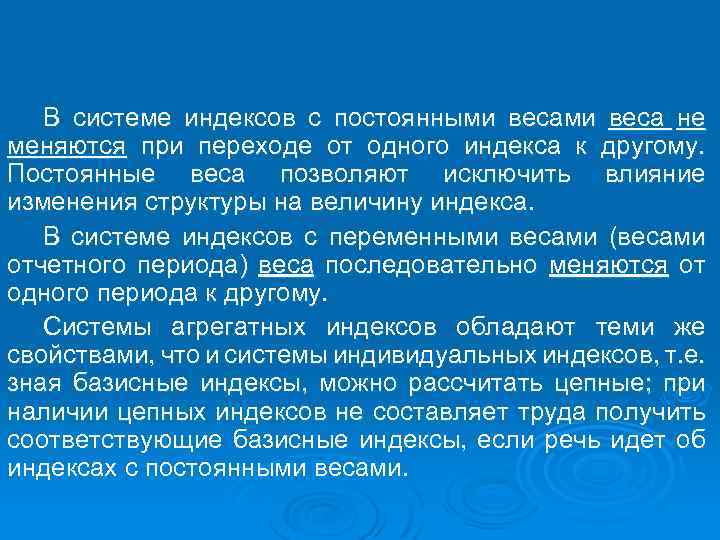 В системе индексов с постоянными весами веса не меняются при переходе от одного индекса к другому. Постоянные веса позволяют исключить влияние изменения структуры на величину индекса.

В системе индексов с переменными весами (весами отчетного периода) веса последовательно меняются от одного периода к другому.

Системы агрегатных индексов обладают теми же свойствами, что и системы индивидуальных индексов, т.е. зная базисные индексы, можно рассчитать цепные; при наличии цепных индексов не составляет труда получить соответствующие базисные индексы, если речь идет об индексах с постоянными весами.